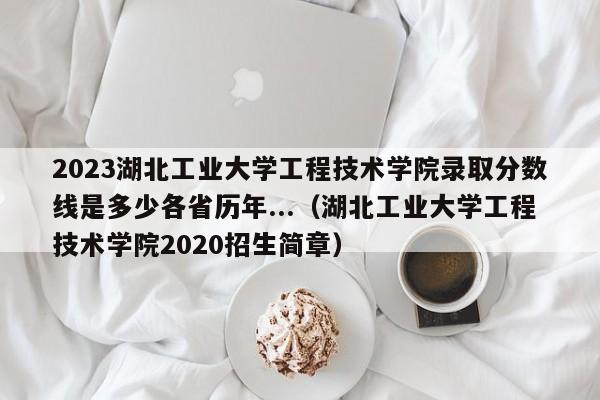 2023湖北工业大学工程技术学院录取分数线是多少各省历年...（湖北工业大学工程技术学院2020招生简章）